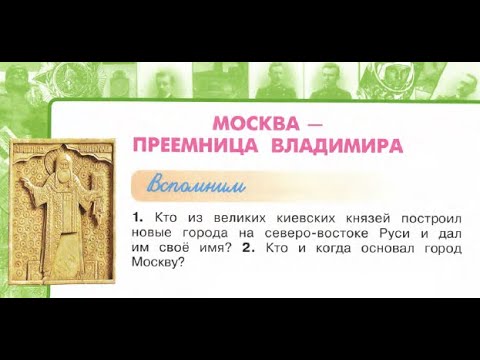 МОСКВА — ПРЕЕМНИЦА ВЛАДИМИРА

Вспомним

1. Кто из великих киевских князей построил новые города на северо-востоке Руси и дал им своё имя? 2. Кто и когда основал город Москву?